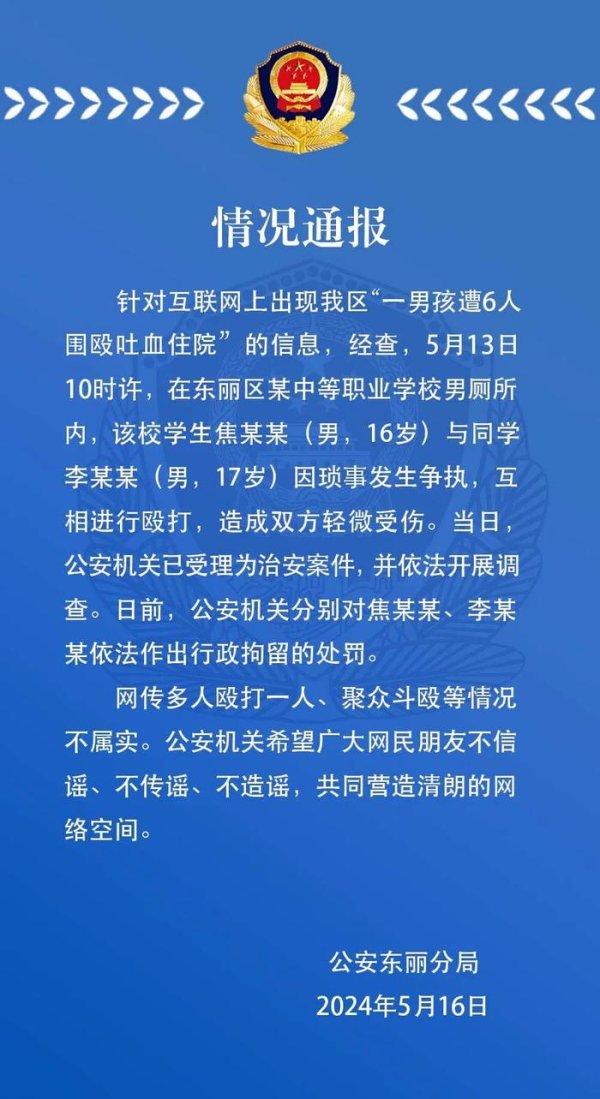 情况通报

针对互联网上出现我区“一男孩遭6人围殴吐血住院”的信息，经查，5月13日10时许，在东丽区某中等职业学校男厕所内，该校学生焦某某（男，16岁）与同学李某某（男，17岁）因琐事发生争执，互相进行殴打，造成双方轻微受伤。当日，公安机关已受理为治安案件，并依法开展调查。日前，公安机关分别对焦某某、李某某依法作出行政拘留的处罚。

网传多人殴打一人、聚众斗殴等情况不属实。公安机关希望广大网民朋友不信谣、不传谣、不造谣，共同营造清朗的网络空间。

公安东丽分局
2024年5月16日